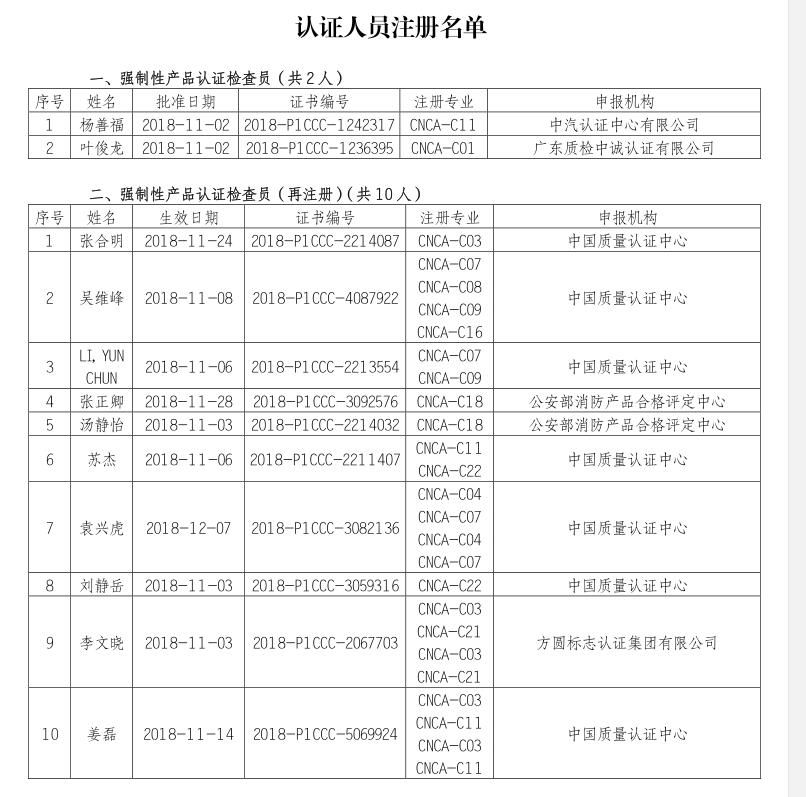 认证人员注册名单

一、强制性产品认证检查员（共2人）

| 序号 | 姓名 | 批准日期 | 证书编号 | 注册专业 | 申报机构 |
|---|---|---|---|---|---|
| 1 | 杨善福 | 2018-11-02 | 2018-P1CCC-1242317 | CNCA-C11 | 中汽认证中心有限公司 |
| 2 | 叶俊龙 | 2018-11-02 | 2018-P1CCC-1236395 | CNCA-C01 | 广东质检中诚认证有限公司 |

二、强制性产品认证检查员（再注册）（共10人）

| 序号 | 姓名 | 生效日期 | 证书编号 | 注册专业 | 申报机构 |
|---|---|---|---|---|---|
| 1 | 张合明 | 2018-11-24 | 2018-P1CCC-2214087 | CNCA-C03 | 中国质量认证中心 |
| 2 | 吴维峰 | 2018-11-08 | 2018-P1CCC-4087922 | CNCA-C07 CNCA-C08 CNCA-C09 CNCA-C16 | 中国质量认证中心 |
| 3 | LI, YUN CHUN | 2018-11-06 | 2018-P1CCC-2213554 | CNCA-C07 CNCA-C09 | 中国质量认证中心 |
| 4 | 张正卿 | 2018-11-28 | 2018-P1CCC-3092576 | CNCA-C18 | 公安部消防产品合格评定中心 |
| 5 | 汤静怡 | 2018-11-03 | 2018-P1CCC-2214032 | CNCA-C18 | 公安部消防产品合格评定中心 |
| 6 | 苏杰 | 2018-11-06 | 2018-P1CCC-2211407 | CNCA-C11 CNCA-C22 | 中国质量认证中心 |
| 7 | 袁兴虎 | 2018-12-07 | 2018-P1CCC-3082136 | CNCA-C04 CNCA-C07 CNCA-C04 CNCA-C07 | 中国质量认证中心 |
| 8 | 刘静岳 | 2018-11-03 | 2018-P1CCC-3059316 | CNCA-C22 | 中国质量认证中心 |
| 9 | 李文晓 | 2018-11-03 | 2018-P1CCC-2067703 | CNCA-C03 CNCA-C21 CNCA-C03 CNCA-C21 | 方圆标志认证集团有限公司 |
| 10 | 姜磊 | 2018-11-14 | 2018-P1CCC-5069924 | CNCA-C03 CNCA-C11 CNCA-C03 CNCA-C11 | 中国质量认证中心 |